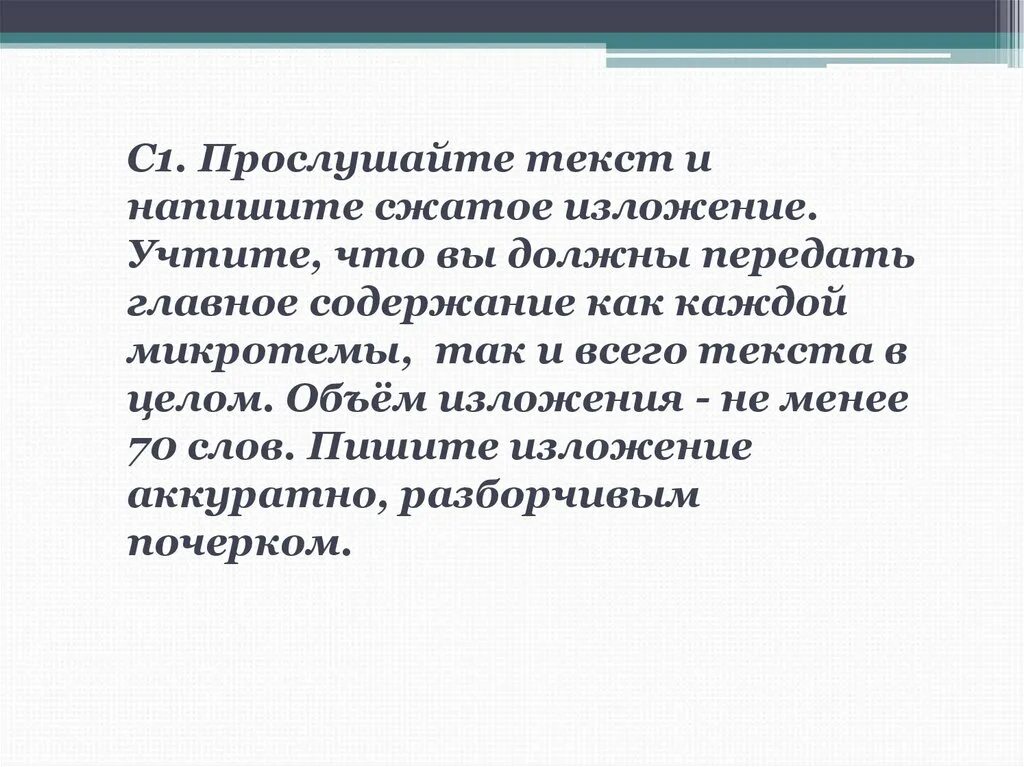 С1. Прослушайте текст и напишите сжатое изложение. Учтите, что вы должны передать главное содержание как каждой микротемы, так и всего текста в целом. Объём изложения - не менее 70 слов. Пишите изложение аккуратно, разборчивым почерком.